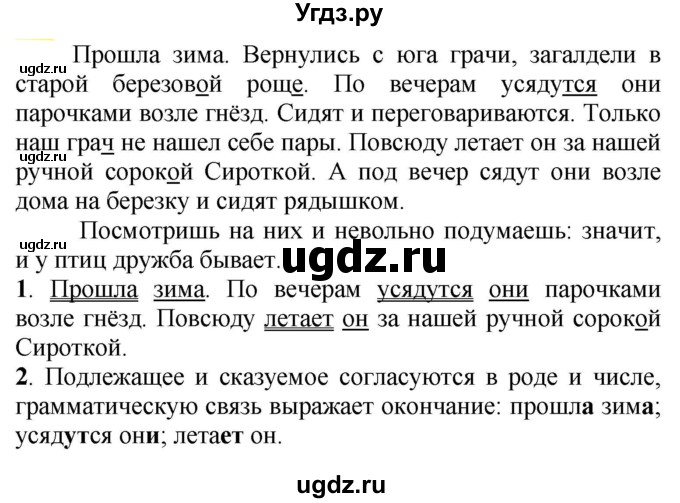 Угдз.ру

ugdz.ru
Прошла зима. Вернулись с юга грачи, загалдели в старой березовой роще. По вечерам усядутся они парочками возле гнёзд. Сидят и переговариваются. Только наш грач не нашел себе пары. Повсюду летает он за нашей ручной сорокой Сироткой. А под вечер сядут они возле дома на березку и сидят рядышком.
ugdz.ru

ugdz.ru
Посмотришь на них и невольно подумаешь: значит, и у птиц дружба бывает.
ugdz.ru

1. Прошла зима. По вечерам усядутся они парочками возле гнёзд. Повсюду летает он за нашей ручной сорокой Сироткой.
2. Подлежащее и сказуемое согласуются в роде и числе, грамматическую связь выражает окончание: прошла зима; усядутся они; летает он.

ugdz.ru